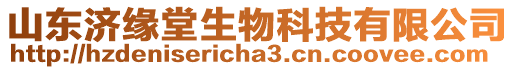 山东济缘堂生物科技有限公司
http://hzdenisericha3.cn.coovee.com